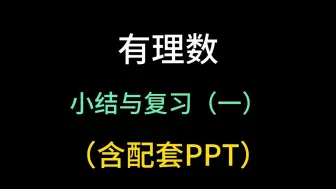 有理数

小结与复习（一）

（含配套PPT）